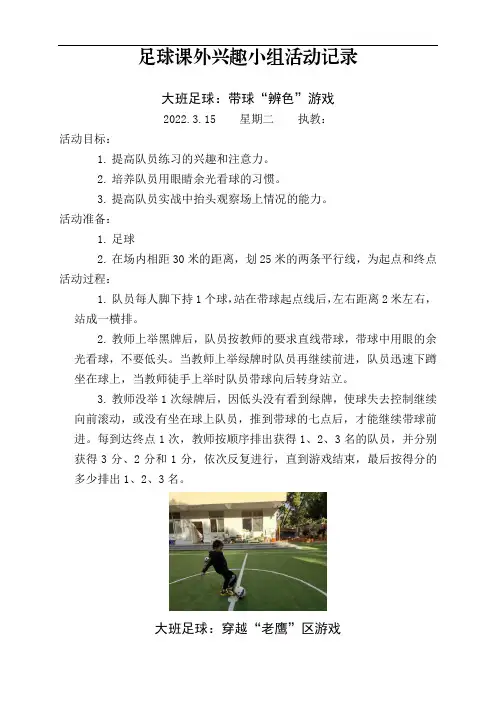 足球课外兴趣小组活动记录

大班足球：带球“辨色”游戏

2022.3.15　　星期二　　执教：

活动目标：

1. 提高队员练习的兴趣和注意力。

2. 培养队员用眼睛余光看球的习惯。

3. 提高队员实战中抬头观察场上情况的能力。

活动准备：

1. 足球

2. 在场内相距 30 米的距离，划 25 米的两条平行线，为起点和终点

活动过程：

1. 队员每人脚下持 1 个球，站在带球起点线后，左右距离 2 米左右，站成一横排。

2. 教师上举黑牌后，队员按教师的要求直线带球，带球中用眼的余光看球，不要低头。当教师上举绿牌时队员再继续前进，队员迅速下蹲坐在球上，当教师徒手上举时队员带球向后转身站立。

3. 教师没举 1 次绿牌后，因低头没有看到绿牌，使球失去控制继续向前滚动，或没有坐在球上队员，推到带球的七点后，才能继续带球前进。每到达终点 1 次，教师按顺序排出获得 1、2、3 名的队员，并分别获得 3 分、2 分和 1 分，依次反复进行，直到游戏结束，最后按得分的多少排出 1、2、3 名。

大班足球：穿越“老鹰”区游戏